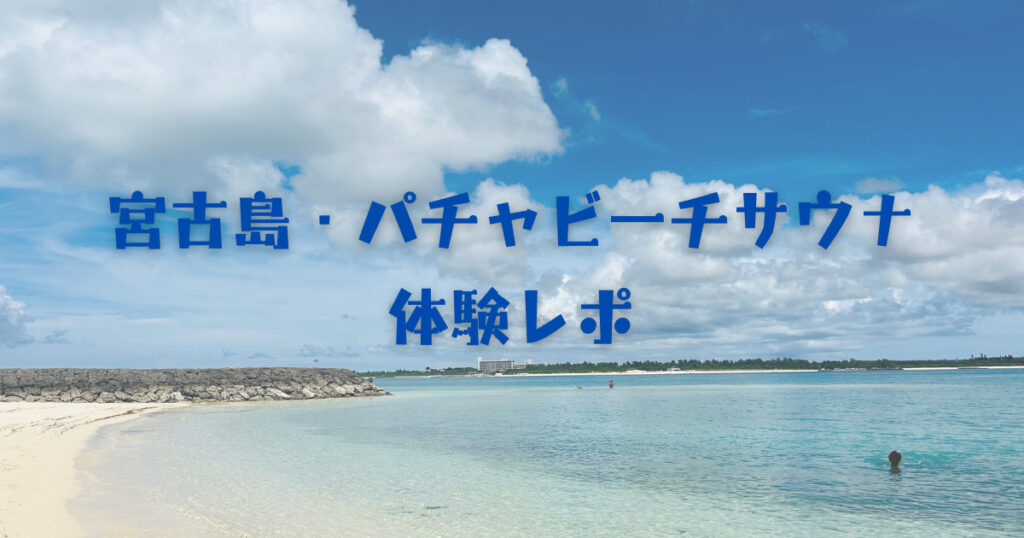 宮古島・パチャビーチサウナ
体験レポ